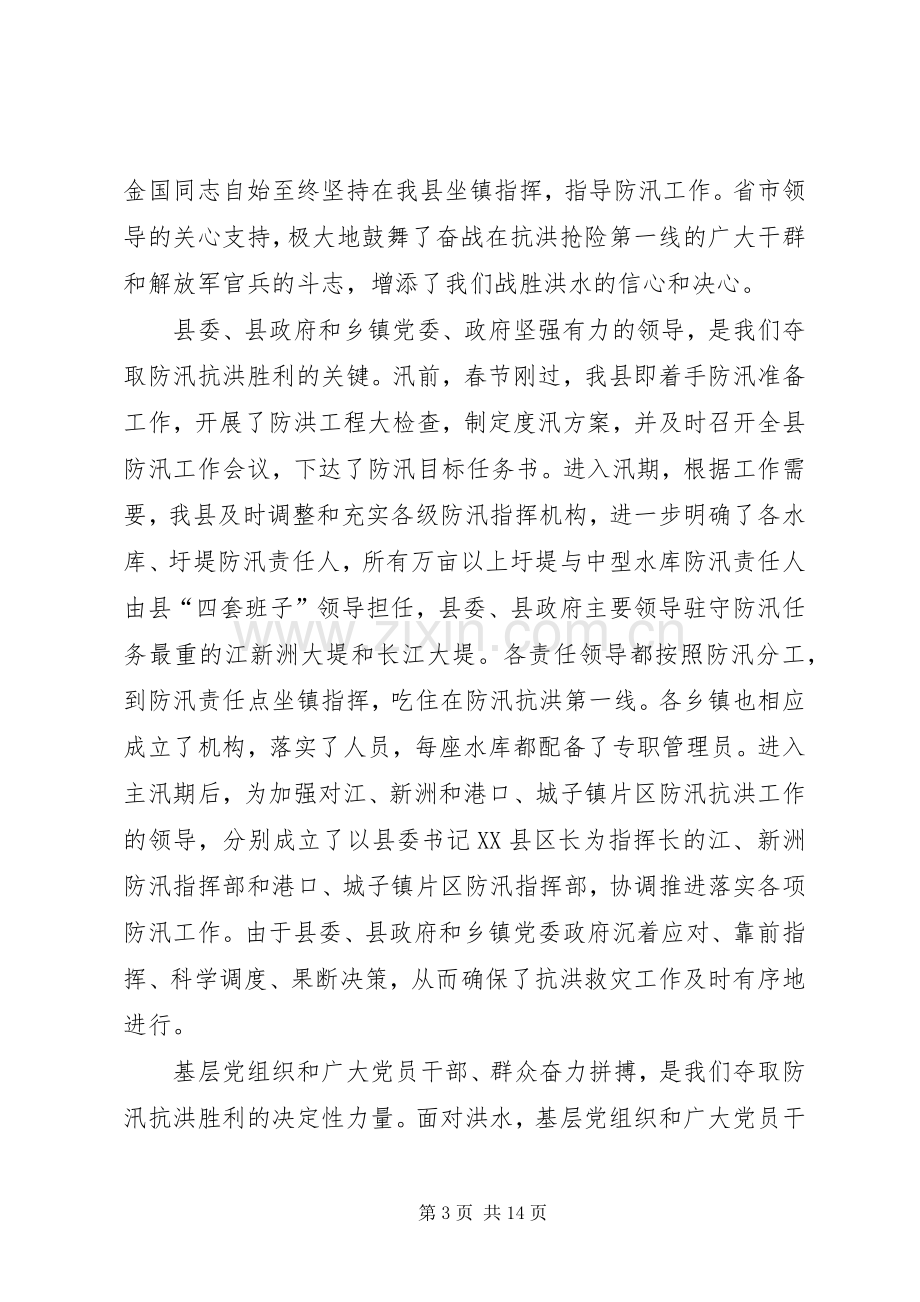 金国同志自始至终坚持在我县坐镇指挥，指导防汛工作。省市领导的关心支持，极大地鼓舞了奋战在抗洪抢险第一线的广大干群和解放军官兵的斗志，增添了我们战胜洪水的信心和决心。

县委、县政府和乡镇党委、政府坚强有力的领导，是我们夺取防汛抗洪胜利的关键。汛前，春节刚过，我县即着手防汛准备工作，开展了防洪工程大检查，制定度汛方案，并及时召开全县防汛工作会议，下达了防汛目标任务书。进入汛期，根据工作需要，我县及时调整和充实各级防汛指挥机构，进一步明确了各水库、圩堤防汛责任人，所有万亩以上圩堤与中型水库防汛责任人由县“四套班子”领导担任，县委、县政府主要领导驻守防汛任务最重的江新洲大堤和长江大堤。各责任领导都按照防汛分工，到防汛责任点坐镇指挥，吃住在防汛抗洪第一线。各乡镇也相应成立了机构，落实了人员，每座水库都配备了专职管理员。进入主汛期后，为加强对江、新洲和港口、城子镇片区防汛抗洪工作的领导，分别成立了以县委书记XX县区长为指挥长的江、新洲防汛指挥部和港口、城子镇片区防汛指挥部，协调推进落实各项防汛工作。由于县委、县政府和乡镇党委政府沉着应对、靠前指挥、科学调度、果断决策，从而确保了抗洪救灾工作及时有序地进行。

基层党组织和广大党员干部、群众奋力拼搏，是我们夺取防汛抗洪胜利的决定性力量。面对洪水，基层党组织和广大党员干

第3页 共14页

www.zixin.com.cn